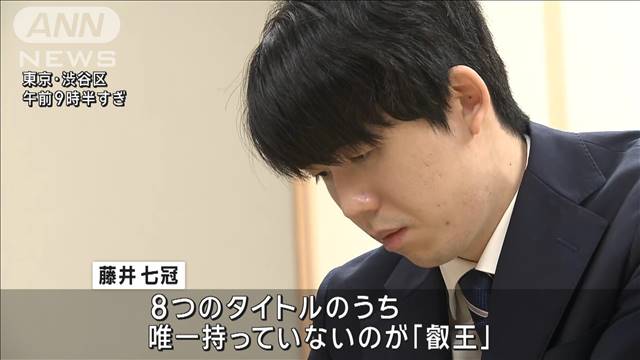 ANN NEWS

東京・渋谷区
午前9時半すぎ

藤井 七冠

8つのタイトルのうち
唯一持っていないのが「叡王」